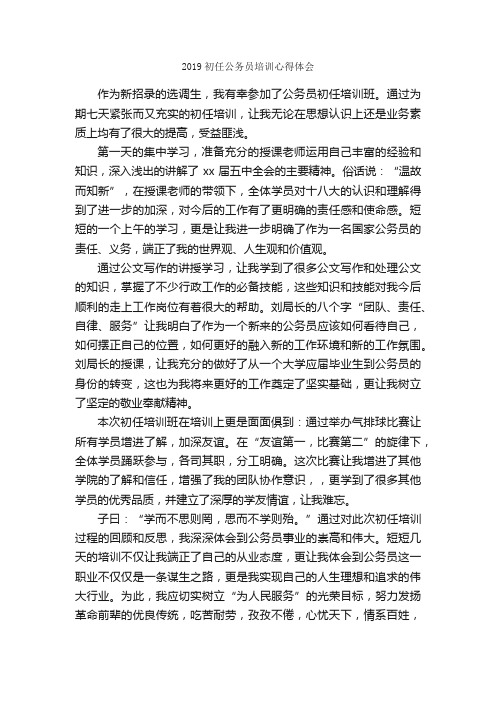 2019 初任公务员培训心得体会

作为新招录的选调生，我有幸参加了公务员初任培训班。通过为期七天紧张而又充实的初任培训，让我无论在思想认识上还是业务素质上均有了很大的提高，受益匪浅。

第一天的集中学习，准备充分的授课老师运用自己丰富的经验和知识，深入浅出的讲解了 xx 届五中全会的主要精神。俗话说：“温故而知新”，在授课老师的带领下，全体学员对十八大的认识和理解得到了进一步的加深，对今后的工作有了更明确的责任感和使命感。短短的一个上午的学习，更是让我进一步明确了作为一名国家公务员的责任、义务，端正了我的世界观、人生观和价值观。

通过公文写作的讲授学习，让我学到了很多公文写作和处理公文的知识，掌握了不少行政工作的必备技能，这些知识和技能对我今后顺利的走上工作岗位有着很大的帮助。刘局长的八个字“团队、责任、自律、服务”让我明白了作为一个新来的公务员应该如何看待自己，如何摆正自己的位置，如何更好的融入新的工作环境和新的工作氛围。刘局长的授课，让我充分的做好了从一个大学应届毕业生到公务员的身份的转变，这也为我将来更好的工作奠定了坚实基础，更让我树立了坚定的敬业奉献精神。

本次初任培训班在培训上更是面面俱到：通过举办气排球比赛让所有学员增进了解，加深友谊。在“友谊第一，比赛第二”的旋律下，全体学员踊跃参与，各司其职，分工明确。这次比赛让我增进了其他学院的了解和信任，增强了我的团队协作意识，，更学到了很多其他学员的优秀品质，并建立了深厚的学友情谊，让我难忘。

子曰：“学而不思则罔，思而不学则殆。”通过对此次初任培训过程的回顾和反思，我深深体会到公务员事业的崇高和伟大。短短几天的培训不仅让我端正了自己的从业态度，更让我体会到公务员这一职业不仅仅是一条谋生之路，更是我实现自己的人生理想和追求的伟大行业。为此，我应切实树立“为人民服务”的光荣目标，努力发扬革命前辈的优良传统，吃苦耐劳，孜孜不倦，心忧天下，情系百姓，